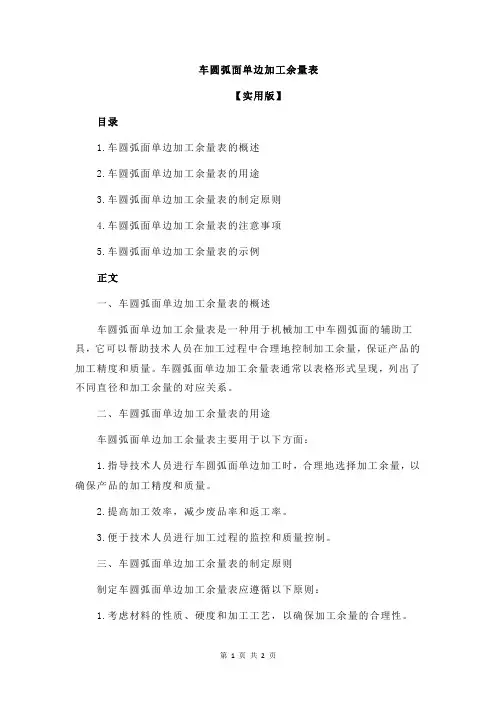 车圆弧面单边加工余量表

【实用版】

目录

1.车圆弧面单边加工余量表的概述

2.车圆弧面单边加工余量表的用途

3.车圆弧面单边加工余量表的制定原则

4.车圆弧面单边加工余量表的注意事项

5.车圆弧面单边加工余量表的示例

正文

一、车圆弧面单边加工余量表的概述

车圆弧面单边加工余量表是一种用于机械加工中车圆弧面的辅助工具，它可以帮助技术人员在加工过程中合理地控制加工余量，保证产品的加工精度和质量。车圆弧面单边加工余量表通常以表格形式呈现，列出了不同直径和加工余量的对应关系。

二、车圆弧面单边加工余量表的用途

车圆弧面单边加工余量表主要用于以下方面：

1.指导技术人员进行车圆弧面单边加工时，合理地选择加工余量，以确保产品的加工精度和质量。

2.提高加工效率，减少废品率和返工率。

3.便于技术人员进行加工过程的监控和质量控制。

三、车圆弧面单边加工余量表的制定原则

制定车圆弧面单边加工余量表应遵循以下原则：

1.考虑材料的性质、硬度和加工工艺，以确保加工余量的合理性。

第 1 页 共 2 页